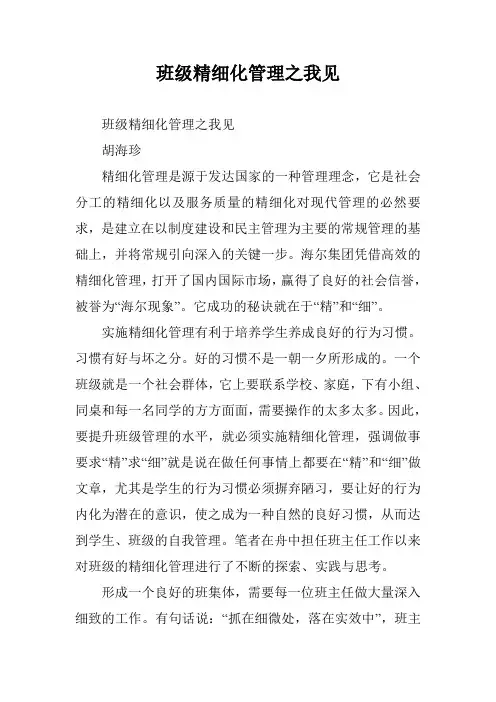 班级精细化管理之我见

班级精细化管理之我见

胡海珍

精细化管理是源于发达国家的一种管理理念，它是社会分工的精细化以及服务质量的精细化对现代管理的必然要求，是建立在以制度建设和民主管理为主要的常规管理的基础上，并将常规引向深入的关键一步。海尔集团凭借高效的精细化管理，打开了国内国际市场，赢得了良好的社会信誉，被誉为“海尔现象”。它成功的秘诀就在于“精”和“细”。

实施精细化管理有利于培养学生养成良好的行为习惯。习惯有好与坏之分。好的习惯不是一朝一夕所形成的。一个班级就是一个社会群体，它上要联系学校、家庭，下有小组、同桌和每一名同学的方方面面，需要操作的太多太多。因此，要提升班级管理的水平，就必须实施精细化管理，强调做事要求“精”求“细”就是说在做任何事情上都要在“精”和“细”做文章，尤其是学生的行为习惯必须摒弃陋习，要让好的行为内化为潜在的意识，使之成为一种自然的良好习惯，从而达到学生、班级的自我管理。笔者在舟中担任班主任工作以来对班级的精细化管理进行了不断的探索、实践与思考。

形成一个良好的班集体，需要每一位班主任做大量深入细致的工作。有句话说：“抓在细微处，落在实效中”，班主